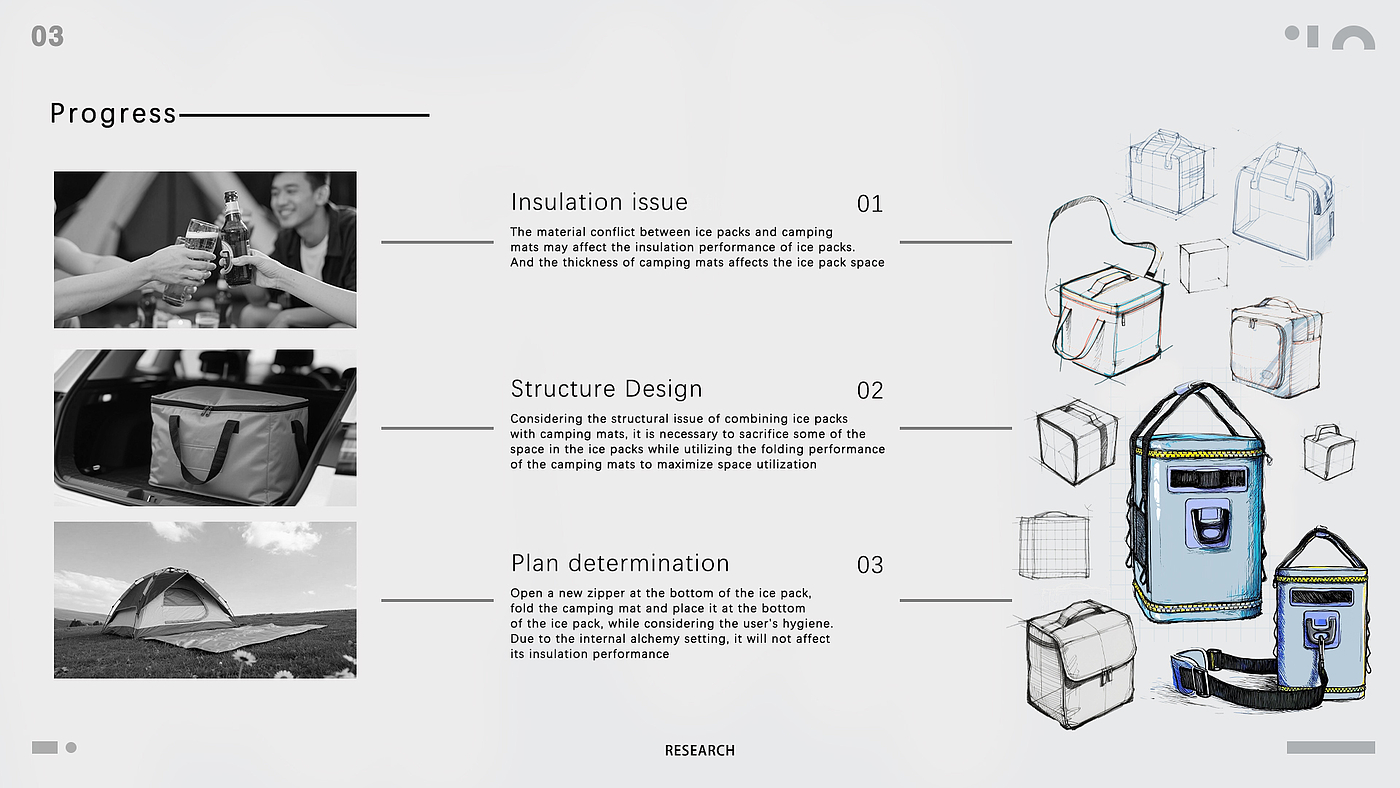 03

Progress

Insulation issue
01
The material conflict between ice packs and camping mats may affect the insulation performance of ice packs. And the thickness of camping mats affects the ice pack space

Structure Design
02
Considering the structural issue of combining ice packs with camping mats, it is necessary to sacrifice some of the space in the ice packs while utilizing the folding performance of the camping mats to maximize space utilization

Plan determination
03
Open a new zipper at the bottom of the ice pack, fold the camping mat and place it at the bottom of the ice pack, while considering the user's hygiene. Due to the internal alchemy setting, it will not affect its insulation performance

RESEARCH